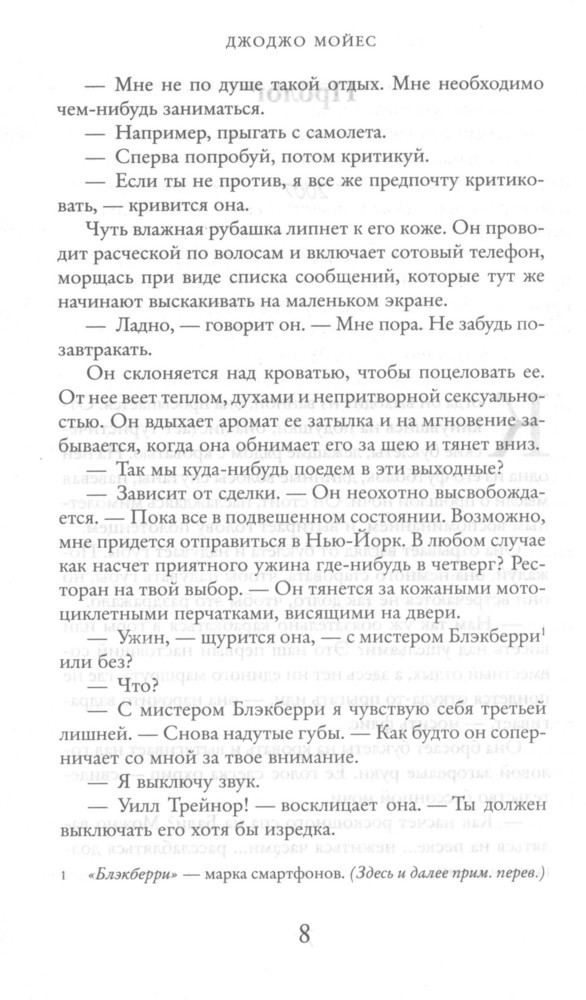 ДЖОДЖО МОЙЕС

— Мне не по душе такой отдых. Мне необходимо чем-нибудь заниматься.

— Например, прыгать с самолета.

— Сперва попробуй, потом критикуй.

— Если ты не против, я все же предпочту критиковать, — кривится она.

Чуть влажная рубашка липнет к его коже. Он проводит расческой по волосам и включает сотовый телефон, морщась при виде списка сообщений, которые тут же начинают выскакивать на маленьком экране.

— Ладно, — говорит он. — Мне пора. Не забудь позавтракать.

Он склоняется над кроватью, чтобы поцеловать ее. От нее веет теплом, духами и непритворной сексуальностью. Он вдыхает аромат ее затылка и на мгновение забывается, когда она обнимает его за шею и тянет вниз.

— Так мы куда-нибудь поедем в эти выходные?

Зависит от сделки. — Он неохотно высвобождается. — Пока все в подвешенном состоянии. Возможно, мне придется отправиться в Нью-Йорк. В любом случае как насчет приятного ужина где-нибудь в четверг? Ресторан на твой выбор. — Он тянется за кожаными мотоциклетными перчатками, висящими на двери.

— Ужин, — щурится она, — с мистером Блэкберри$^1$ или без?

— Что?

— С мистером Блэкберри я чувствую себя третьей лишней. — Снова надутые губы. — Как будто он соперничает со мной за твое внимание.

— Я выключу звук.

— Уилл Трейнор! — восклицает она. — Ты должен выключать его хотя бы изредка.

1 «Блэкберри» — марка смартфонов. (Здесь и далее прим. перев.)

8